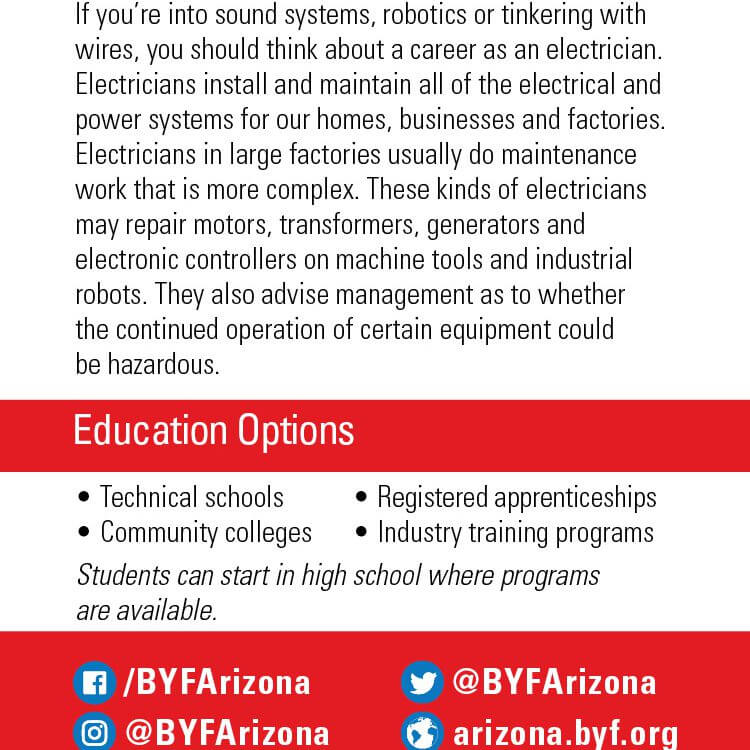 If you're into sound systems, robotics or tinkering with wires, you should think about a career as an electrician. Electricians install and maintain all of the electrical and power systems for our homes, businesses and factories. Electricians in large factories usually do maintenance work that is more complex. These kinds of electricians may repair motors, transformers, generators and electronic controllers on machine tools and industrial robots. They also advise management as to whether the continued operation of certain equipment could be hazardous.

Education Options

• Technical schools
• Community colleges

• Registered apprenticeships
• Industry training programs

Students can start in high school where programs are available.

/BYFArizona

@BYFArizona

@BYFArizona

arizona.byf.org